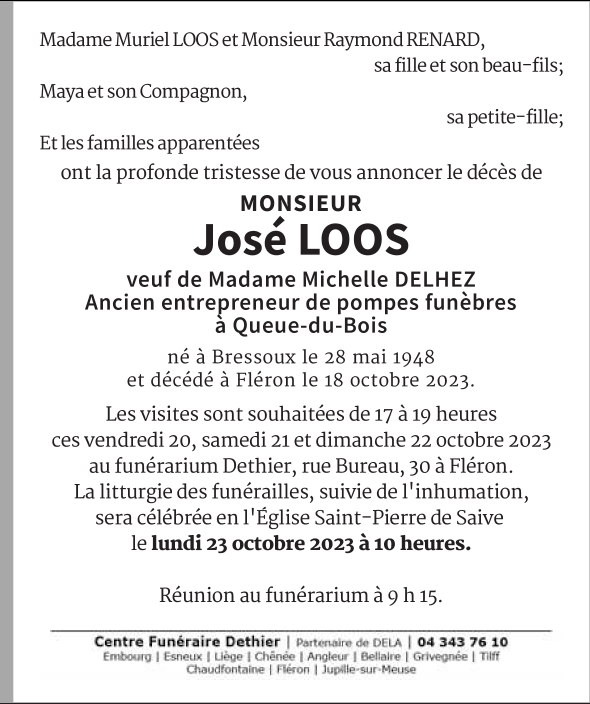 Madame Muriel LOOS et Monsieur Raymond RENARD,
sa fille et son beau-fils;
Maya et son Compagnon,
sa petite-fille;
Et les familles apparentées
ont la profonde tristesse de vous annoncer le décès de

MONSIEUR
José LOOS

veuf de Madame Michelle DELHEZ
Ancien entrepreneur de pompes funèbres
à Queue-du-Bois

né à Bressoux le 28 mai 1948
et décédé à Fléron le 18 octobre 2023.

Les visites sont souhaitées de 17 à 19 heures
ces vendredi 20, samedi 21 et dimanche 22 octobre 2023
au funérarium Dethier, rue Bureau, 30 à Fléron.
La litturgie des funérailles, suivie de l'inhumation,
sera célébrée en l'Église Saint-Pierre de Saive
le lundi 23 octobre 2023 à 10 heures.

Réunion au funérarium à 9 h 15.

Centre Funéraire Dethier | Partenaire de DELA | 04 343 76 10
Embourg | Esneux | Liège | Chênée | Angleur | Bellaire | Grivegnée | Tilff
Chaudfontaine | Fléron | Jupille-sur-Meuse